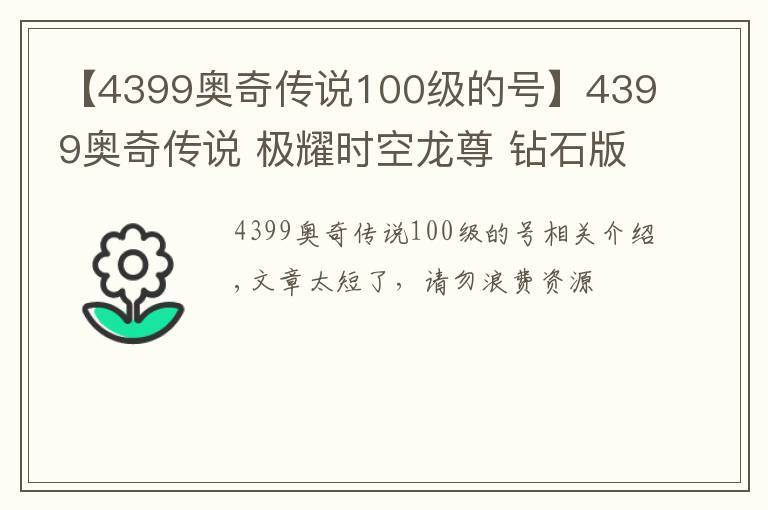 【4399奥奇传说100级的号】4399奥奇传说 极耀时空龙尊 钻石版

4399奥奇传说100级的号相关介绍，文章太短了，请勿浪费资源